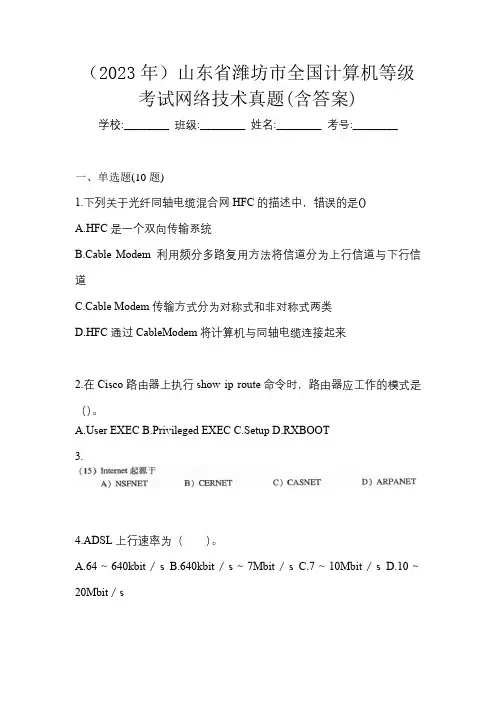 （2023 年）山东省潍坊市全国计算机等级考试网络技术真题(含答案)

学校:________ 班级:________ 姓名:________ 考号:________

一、单选题(10 题)

1.下列关于光纤同轴电缆混合网 HFC 的描述中，错误的是()

A.HFC 是一个双向传输系统

B.Cable Modem 利用频分多路复用方法将信道分为上行信道与下行信道

C.Cable Modem 传输方式分为对称式和非对称式两类

D.HFC 通过 CableModem 将计算机与同轴电缆连接起来

2.在 Cisco 路由器上执行 show ip route 命令时，路由器应工作的模式是()。

A.User EXEC B.Privileged EXEC C.Setup D.RXBOOT

3.

（15）Internet 起源于

A）NSFNET B）CERNET C）CASNET D）ARPANET

4.ADSL 上行速率为（ ）。

A.64 ~ 640kbit / s B.640kbit / s ~ 7Mbit / s C.7 ~ 10Mbit / s D.10 ~ 20Mbit / s